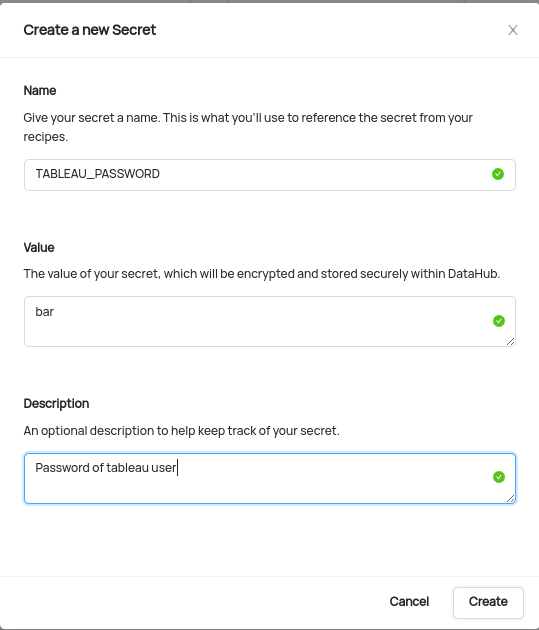 Create a new Secret

Name

Give your secret a name. This is what you'll use to reference the secret from your recipes.

TABLEAU_PASSWORD

Value

The value of your secret, which will be encrypted and stored securely within DataHub.

bar

Description

An optional description to help keep track of your secret.

Password of tableau user

Cancel

Create